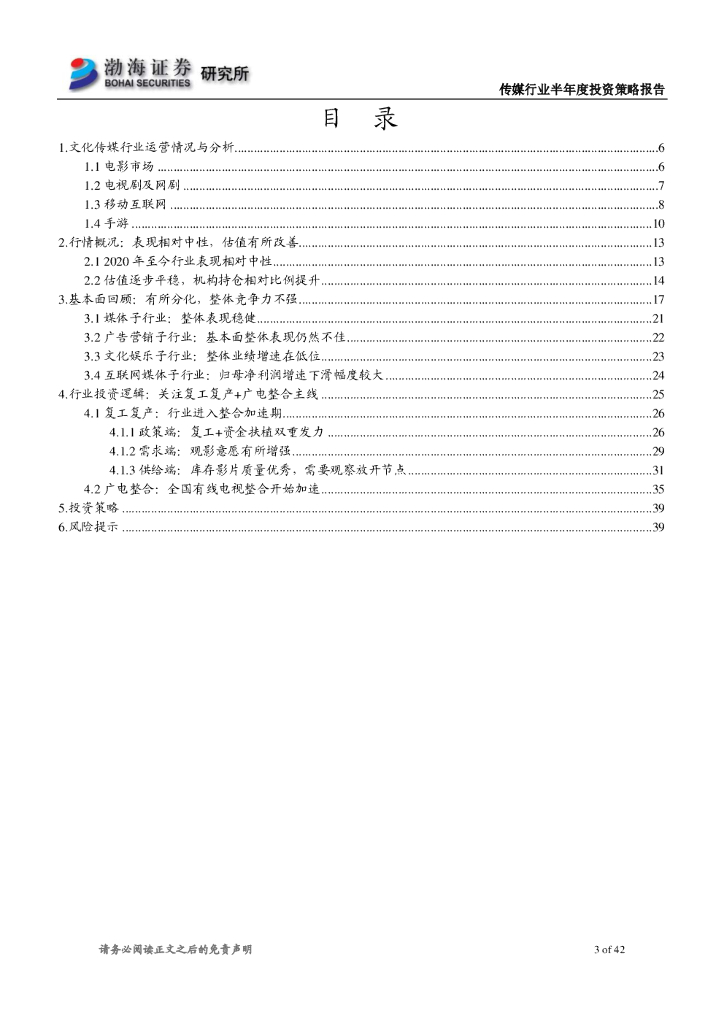 渤海证券 BOHAI SECURITIES 研究所

传媒行业半年度投资策略报告

目 录

1.文化传媒行业运营情况与分析......6
1.1 电影市场......6
1.2 电视剧及网剧......7
1.3 移动互联网......8
1.4 手游......10
2.行情概况：表现相对中性，估值有所改善......13
2.1 2020 年至今行业表现相对中性......13
2.2 估值逐步平稳，机构持仓相对比例提升......14
3.基本面回顾：有所分化，整体竞争力不强......17
3.1 媒体子行业：整体表现稳健......21
3.2 广告营销子行业：基本面整体表现仍然不佳......22
3.3 文化娱乐子行业：整体业绩增速在低位......23
3.4 互联网媒体子行业：归母净利润增速下滑幅度较大......24
4.行业投资逻辑：关注复工复产+广电整合主线......25
4.1 复工复产：行业进入整合加速期......26
4.1.1 政策端：复工+资金扶植双重发力......26
4.1.2 需求端：观影意愿有所增强......29
4.1.3 供给端：库存影片质量优秀，需要观察放开节点......31
4.2 广电整合：全国有线电视整合开始加速......35
5.投资策略......39
6.风险提示......39

请务必阅读正文之后的免责声明

3 of 42